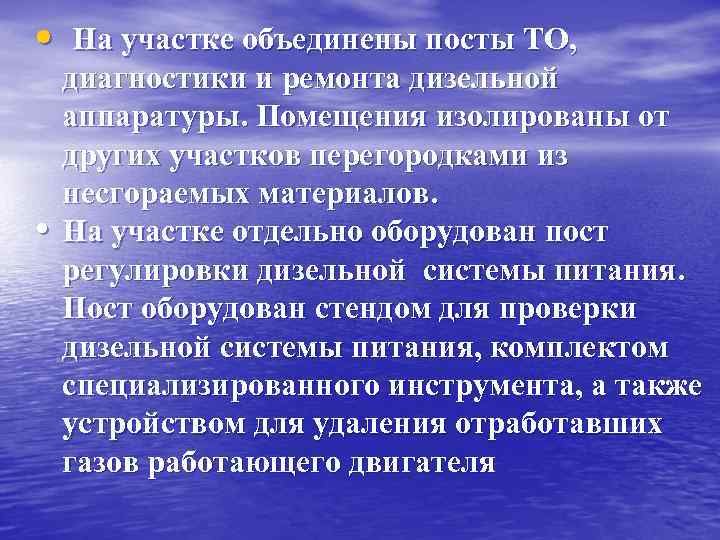 • На участке объединены посты ТО, диагностики и ремонта дизельной аппаратуры. Помещения изолированы от других участков перегородками из несгораемых материалов.

• На участке отдельно оборудован пост регулировки дизельной системы питания. Пост оборудован стендом для проверки дизельной системы питания, комплектом специализированного инструмента, а также устройством для удаления отработавших газов работающего двигателя